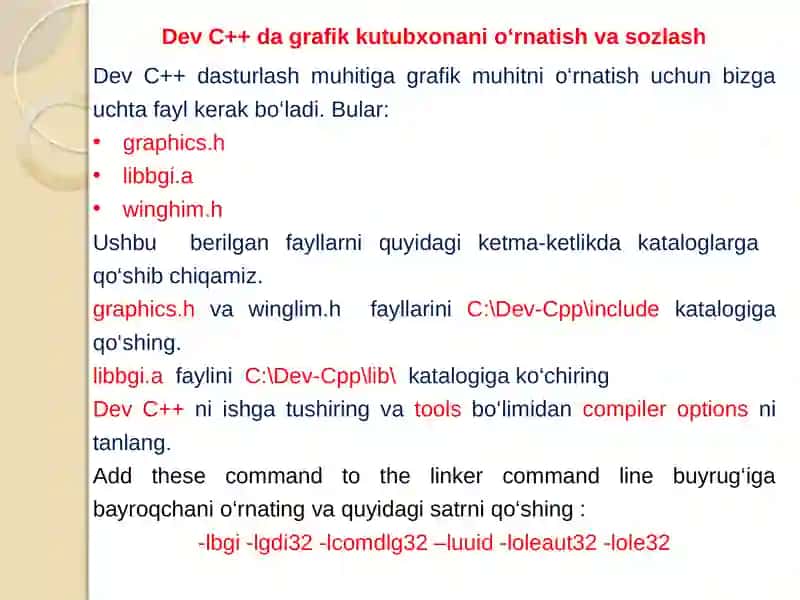 Dev C++ da grafik kutubxonani o‘rnatish va sozlash

Dev C++ dasturlash muhitiga grafik muhitni o‘rnatish uchun bizga uchta fayl kerak bo‘ladi. Bular:

• graphics.h
• libbgi.a
• winghim.h

Ushbu berilgan fayllarni quyidagi ketma-ketlikda kataloglarga qo‘shib chiqamiz.

graphics.h va winglim.h fayllarini C:\Dev-Cpp\include katalogiga qo‘shing.

libbgi.a faylini C:\Dev-Cpp\lib\ katalogiga ko‘chiring

Dev C++ ni ishga tushiring va tools bo‘limidan compiler options ni tanlang.

Add these command to the linker command line buyrug‘iga bayroqchani o‘rnating va quyidagi satrni qo‘shing :

-lbgi -lgdi32 -lcomdlg32 –luuid -loleaut32 -lole32